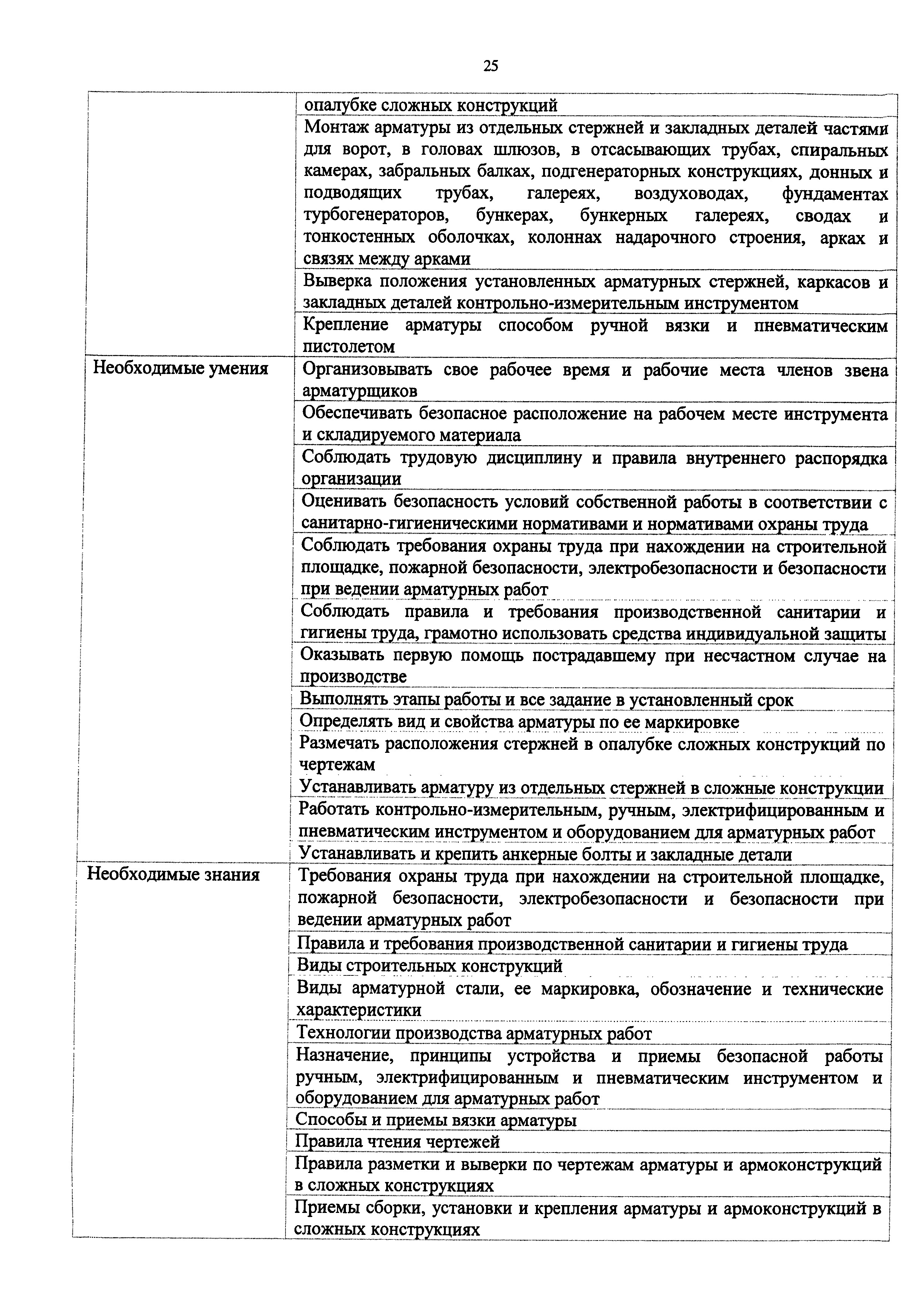 25

| | |
|---|---|
| | опалубке сложных конструкций |
| | Монтаж арматуры из отдельных стержней и закладных деталей частями для ворот, в головах шлюзов, в отсасывающих трубах, спиральных камерах, забральных балках, подгенераторных конструкциях, донных и подводящих трубах, галереях, воздуховодах, фундаментах турбогенераторов, бункерах, бункерных галереях, сводах и тонкостенных оболочках, колоннах надарочного строения, арках и связях между арками |
| | Выверка положения установленных арматурных стержней, каркасов и закладных деталей контрольно-измерительным инструментом |
| | Крепление арматуры способом ручной вязки и пневматическим пистолетом |
| Необходимые умения | Организовывать свое рабочее время и рабочие места членов звена арматурщиков |
| | Обеспечивать безопасное расположение на рабочем месте инструмента и складируемого материала |
| | Соблюдать трудовую дисциплину и правила внутреннего распорядка организации |
| | Оценивать безопасность условий собственной работы в соответствии с санитарно-гигиеническими нормативами и нормативами охраны труда |
| | Соблюдать требования охраны труда при нахождении на строительной площадке, пожарной безопасности, электробезопасности и безопасности при ведении арматурных работ |
| | Соблюдать правила и требования производственной санитарии и гигиены труда, грамотно использовать средства индивидуальной защиты |
| | Оказывать первую помощь пострадавшему при несчастном случае на производстве |
| | Выполнять этапы работы и все задание в установленный срок |
| | Определять вид и свойства арматуры по ее маркировке |
| | Размечать расположения стержней в опалубке сложных конструкций по чертежам |
| | Устанавливать арматуру из отдельных стержней в сложные конструкции |
| | Работать контрольно-измерительным, ручным, электрифицированным и пневматическим инструментом и оборудованием для арматурных работ |
| | Устанавливать и крепить анкерные болты и закладные детали |
| Необходимые знания | Требования охраны труда при нахождении на строительной площадке, пожарной безопасности, электробезопасности и безопасности при ведении арматурных работ |
| | Правила и требования производственной санитарии и гигиены труда |
| | Виды строительных конструкций |
| | Виды арматурной стали, ее маркировка, обозначение и технические характеристики |
| | Технологии производства арматурных работ |
| | Назначение, принципы устройства и приемы безопасной работы ручным, электрифицированным и пневматическим инструментом и оборудованием для арматурных работ |
| | Способы и приемы вязки арматуры |
| | Правила чтения чертежей |
| | Правила разметки и выверки по чертежам арматуры и армоконструкций в сложных конструкциях |
| | Приемы сборки, установки и крепления арматуры и армоконструкций в сложных конструкциях |